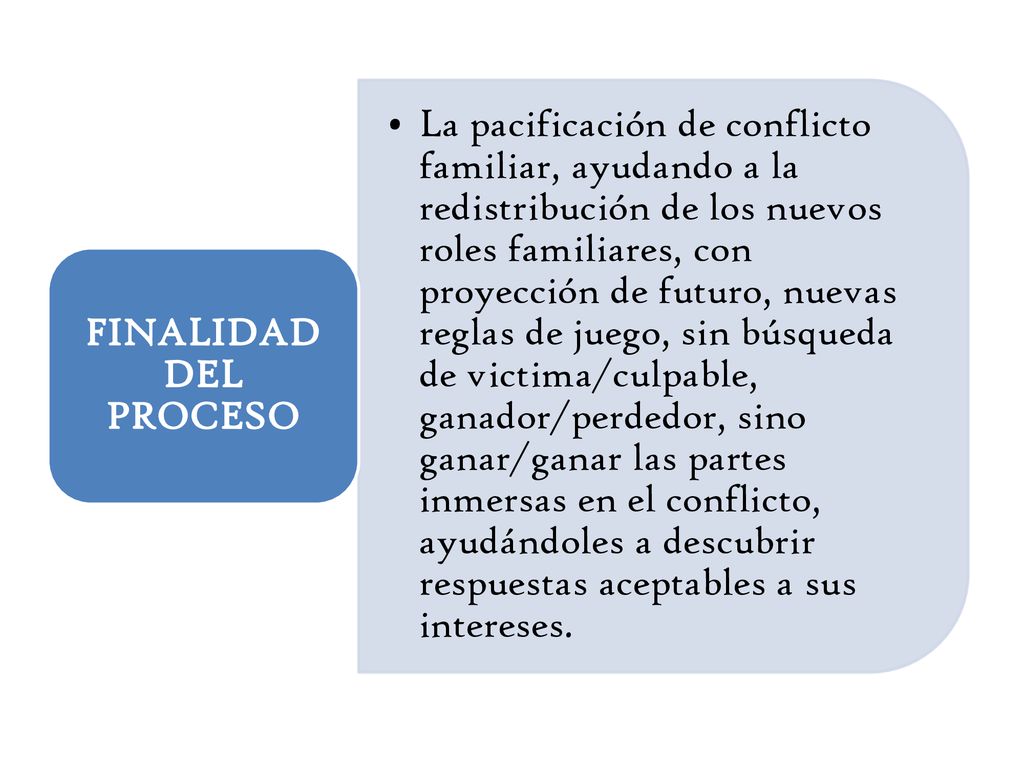 FINALIDAD DEL PROCESO

• La pacificación de conflicto familiar, ayudando a la redistribución de los nuevos roles familiares, con proyección de futuro, nuevas reglas de juego, sin búsqueda de victima/culpable, ganador/perdedor, sino ganar/ganar las partes inmersas en el conflicto, ayudándoles a descubrir respuestas aceptables a sus intereses.